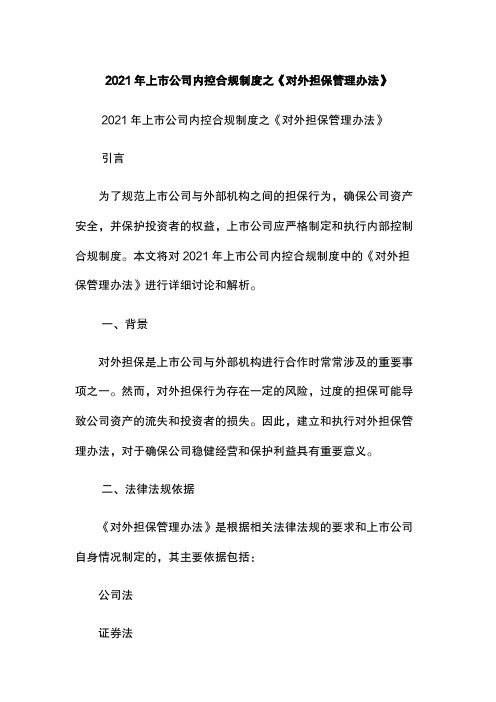 2021 年上市公司内控合规制度之《对外担保管理办法》

2021 年上市公司内控合规制度之《对外担保管理办法》

引言

为了规范上市公司与外部机构之间的担保行为，确保公司资产安全，并保护投资者的权益，上市公司应严格制定和执行内部控制合规制度。本文将对 2021 年上市公司内控合规制度中的《对外担保管理办法》进行详细讨论和解析。

一、背景

对外担保是上市公司与外部机构进行合作时常常涉及的重要事项之一。然而，对外担保行为存在一定的风险，过度的担保可能导致公司资产的流失和投资者的损失。因此，建立和执行对外担保管理办法，对于确保公司稳健经营和保护利益具有重要意义。

二、法律法规依据

《对外担保管理办法》是根据相关法律法规的要求和上市公司自身情况制定的，其主要依据包括：

公司法

证券法